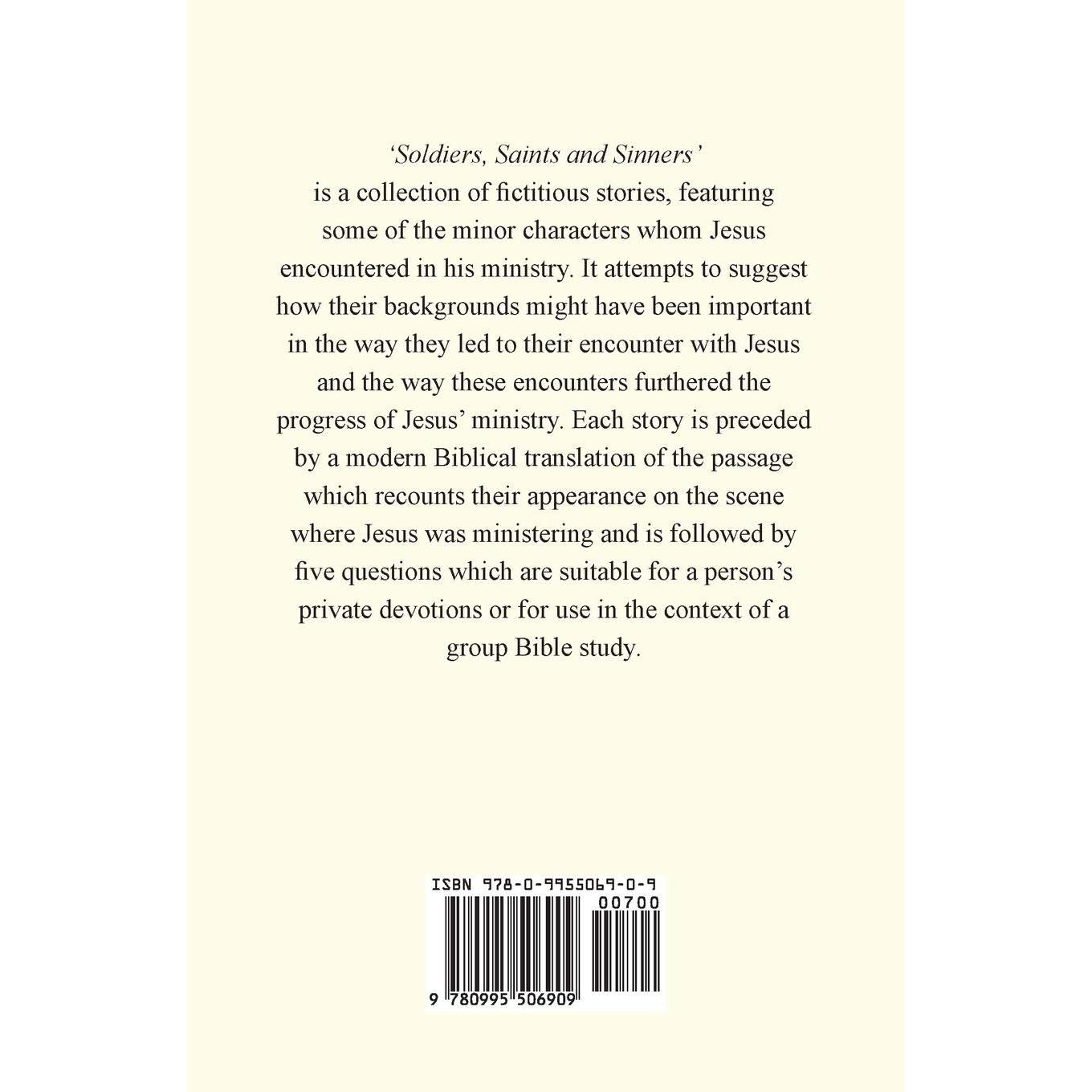 'Soldiers, Saints and Sinners'
is a collection of fictitious stories, featuring some of the minor characters whom Jesus encountered in his ministry. It attempts to suggest how their backgrounds might have been important in the way they led to their encounter with Jesus and the way these encounters furthered the progress of Jesus' ministry. Each story is preceded by a modern Biblical translation of the passage which recounts their appearance on the scene where Jesus was ministering and is followed by five questions which are suitable for a person's private devotions or for use in the context of a group Bible study.

ISBN 978-0-9955069-0-9

00700

9 780995 506909